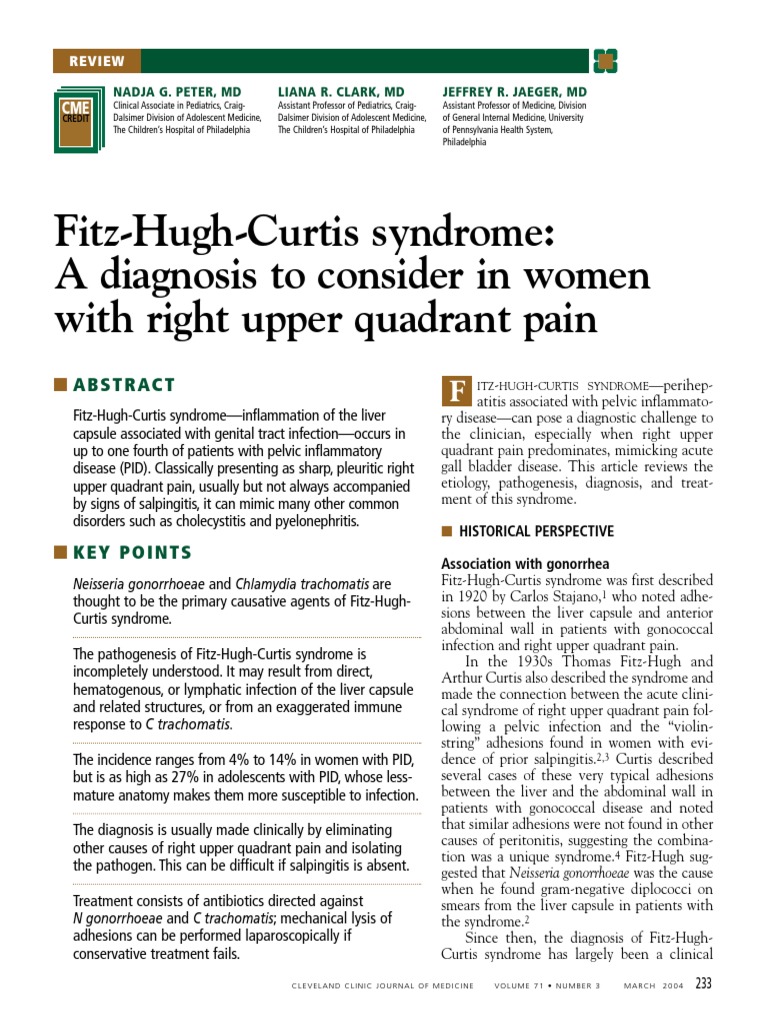 REVIEW

CME CREDIT

NADJA G. PETER, MD
Clinical Associate in Pediatrics, Craig-Dalsimer Division of Adolescent Medicine, The Children's Hospital of Philadelphia

LIANA R. CLARK, MD
Assistant Professor of Pediatrics, Craig-Dalsimer Division of Adolescent Medicine, The Children's Hospital of Philadelphia

JEFFREY R. JAEGER, MD
Assistant Professor of Medicine, Division of General Internal Medicine, University of Pennsylvania Health System, Philadelphia

Fitz-Hugh-Curtis syndrome: A diagnosis to consider in women with right upper quadrant pain

ABSTRACT

Fitz-Hugh-Curtis syndrome—inflammation of the liver capsule associated with genital tract infection—occurs in up to one fourth of patients with pelvic inflammatory disease (PID). Classically presenting as sharp, pleuritic right upper quadrant pain, usually but not always accompanied by signs of salpingitis, it can mimic many other common disorders such as cholecystitis and pyelonephritis.

KEY POINTS

Neisseria gonorrhoeae and Chlamydia trachomatis are thought to be the primary causative agents of Fitz-Hugh-Curtis syndrome.

The pathogenesis of Fitz-Hugh-Curtis syndrome is incompletely understood. It may result from direct, hematogenous, or lymphatic infection of the liver capsule and related structures, or from an exaggerated immune response to C trachomatis.

The incidence ranges from 4% to 14% in women with PID, but is as high as 27% in adolescents with PID, whose less-mature anatomy makes them more susceptible to infection.

The diagnosis is usually made clinically by eliminating other causes of right upper quadrant pain and isolating the pathogen. This can be difficult if salpingitis is absent.

Treatment consists of antibiotics directed against N gonorrhoeae and C trachomatis; mechanical lysis of adhesions can be performed laparoscopically if conservative treatment fails.

FITZ-HUGH-CURTIS SYNDROME—perihepatitis associated with pelvic inflammatory disease—can pose a diagnostic challenge to the clinician, especially when right upper quadrant pain predominates, mimicking acute gall bladder disease. This article reviews the etiology, pathogenesis, diagnosis, and treatment of this syndrome.

HISTORICAL PERSPECTIVE

Association with gonorrhea

Fitz-Hugh-Curtis syndrome was first described in 1920 by Carlos Stajano,$^1$ who noted adhesions between the liver capsule and anterior abdominal wall in patients with gonococcal infection and right upper quadrant pain.

In the 1930s Thomas Fitz-Hugh and Arthur Curtis also described the syndrome and made the connection between the acute clinical syndrome of right upper quadrant pain following a pelvic infection and the "violin-string" adhesions found in women with evidence of prior salpingitis.$^{2,3}$ Curtis described several cases of these very typical adhesions between the liver and the abdominal wall in patients with gonococcal disease and noted that similar adhesions were not found in other causes of peritonitis, suggesting the combination was a unique syndrome.$^4$ Fitz-Hugh suggested that Neisseria gonorrhoeae was the cause when he found gram-negative diplococci on smears from the liver capsule in patients with the syndrome.$^2$

Since then, the diagnosis of Fitz-Hugh-Curtis syndrome has largely been a clinical

CLEVELAND CLINIC JOURNAL OF MEDICINE VOLUME 71 • NUMBER 3 MARCH 2004 233